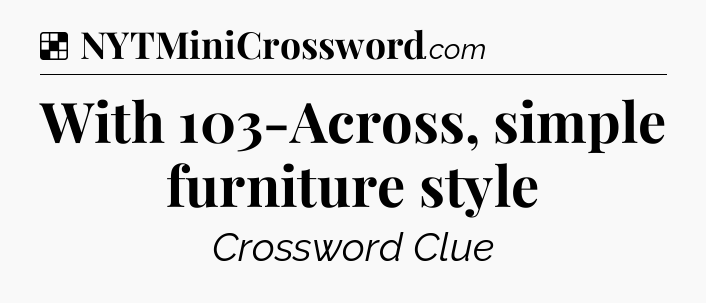 NYTMiniCrossword.com

With 103-Across, simple furniture style

Crossword Clue